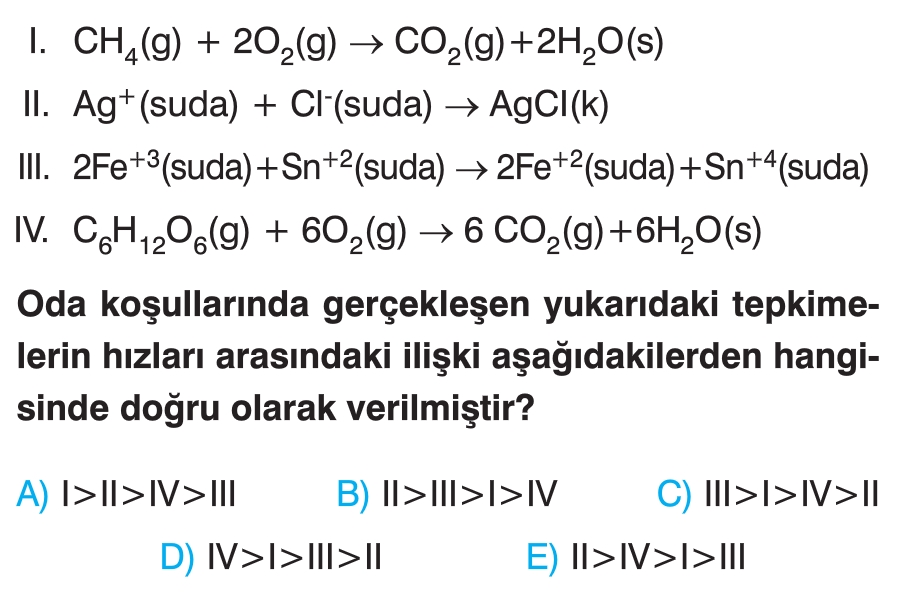 I. $CH_4(g) + 2O_2(g) \rightarrow CO_2(g) + 2H_2O(s)$

II. $Ag^+(suda) + Cl^-(suda) \rightarrow AgCl(k)$

III. $2Fe^{+3}(suda) + Sn^{+2}(suda) \rightarrow 2Fe^{+2}(suda) + Sn^{+4}(suda)$

IV. $C_6H_{12}O_6(g) + 6O_2(g) \rightarrow 6\ CO_2(g) + 6H_2O(s)$

Oda koşullarında gerçekleşen yukarıdaki tepkimelerin hızları arasındaki ilişki aşağıdakilerden hangisinde doğru olarak verilmiştir?

A) I>II>IV>III
B) II>III>I>IV
C) III>I>IV>II
D) IV>I>III>II
E) II>IV>I>III